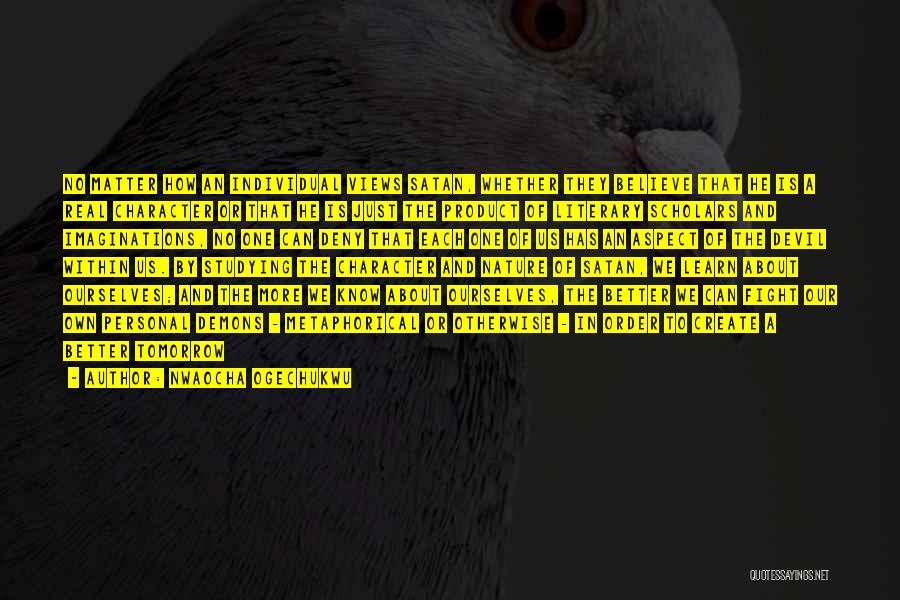 NO MATTER HOW AN INDIVIDUAL VIEWS SATAN, WHETHER THEY BELIEVE THAT HE IS A REAL CHARACTER OR THAT HE IS JUST THE PRODUCT OF LITERARY SCHOLARS AND IMAGINATIONS, NO ONE CAN DENY THAT EACH ONE OF US HAS AN ASPECT OF THE DEVIL WITHIN US. BY STUDYING THE CHARACTER AND NATURE OF SATAN, WE LEARN ABOUT OURSELVES; AND THE MORE WE KNOW ABOUT OURSELVES, THE BETTER WE CAN FIGHT OUR OWN PERSONAL DEMONS - METAPHORICAL OR OTHERWISE - IN ORDER TO CREATE A BETTER TOMORROW

- AUTHOR: NWAOCHA OGECHUKWU

QUOTESSAYINGS.NET